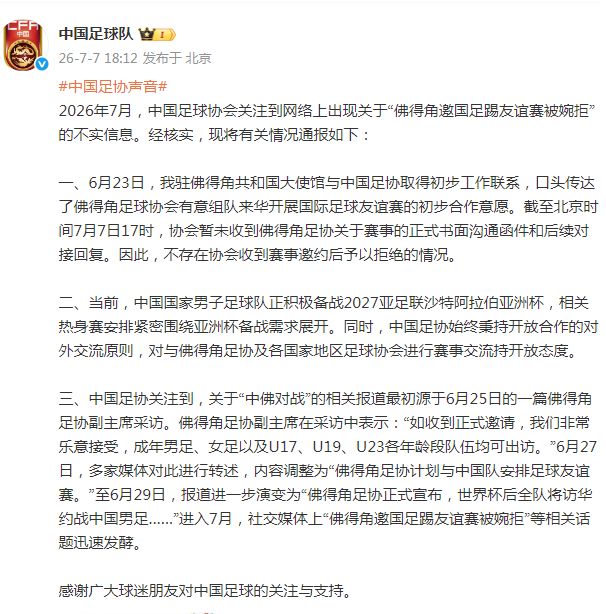 CFA
中国

中国足球队 I

26-7-7 18:12 发布于 北京

#中国足协声音#

2026年7月，中国足球协会关注到网络上出现关于“佛得角邀国足踢友谊赛被婉拒”的不实信息。经核实，现将有关情况通报如下：

一、6月23日，我驻佛得角共和国大使馆与中国足协取得初步工作联系，口头传达了佛得角足球协会有意组队来华开展国际足球友谊赛的初步合作意愿。截至北京时间7月7日17时，协会暂未收到佛得角足协关于赛事的正式书面沟通函件和后续对接回复。因此，不存在协会收到赛事邀约后予以拒绝的情况。

二、当前，中国国家男子足球队正积极备战2027亚足联沙特阿拉伯亚洲杯，相关热身赛安排紧密围绕亚洲杯备战需求展开。同时，中国足协始终秉持开放合作的对外交流原则，对与佛得角足协及各国家地区足球协会进行赛事交流持开放态度。

三、中国足协关注到，关于“中佛对战”的相关报道最初源于6月25日的一篇佛得角足协副主席采访。佛得角足协副主席在采访中表示：“如收到正式邀请，我们非常乐意接受，成年男足、女足以及U17、U19、U23各年龄段队伍均可出访。”6月27日，多家媒体对此进行转述，内容调整为“佛得角足协计划与中国队安排足球友谊赛。”至6月29日，报道进一步演变为“佛得角足协正式宣布，世界杯后全队将访华约战中国男足……”进入7月，社交媒体上“佛得角邀国足踢友谊赛被婉拒”等相关话题迅速发酵。

感谢广大球迷朋友对中国足球的关注与支持。